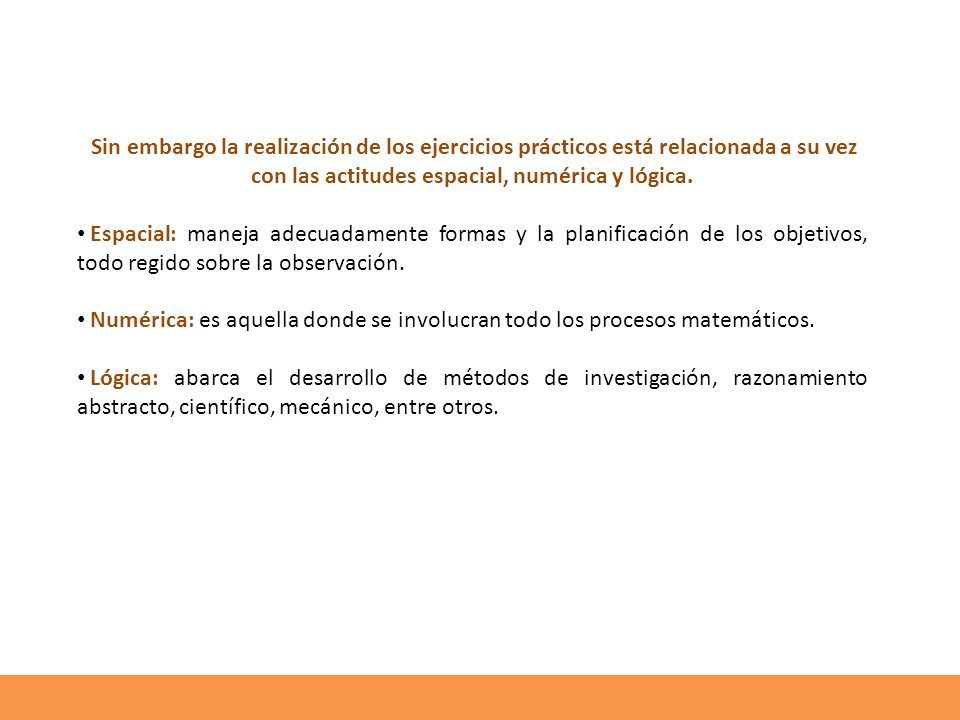 Sin embargo la realización de los ejercicios prácticos está relacionada a su vez con las actitudes espacial, numérica y lógica.

• Espacial: maneja adecuadamente formas y la planificación de los objetivos, todo regido sobre la observación.

• Numérica: es aquella donde se involucran todo los procesos matemáticos.

• Lógica: abarca el desarrollo de métodos de investigación, razonamiento abstracto, científico, mecánico, entre otros.